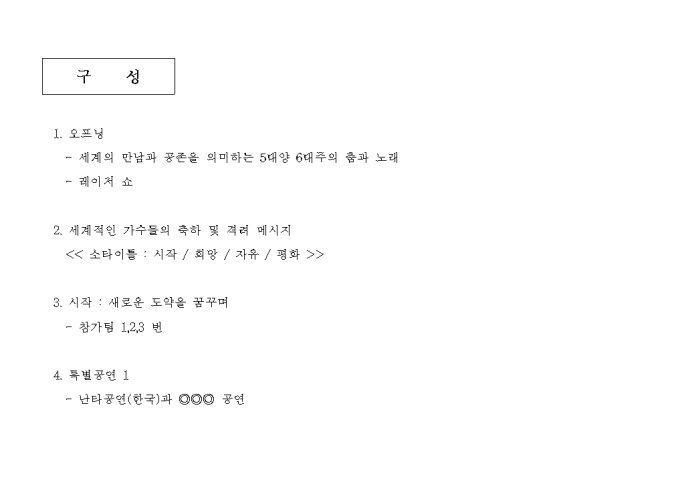 구 성

1. 오프닝

- 세계의 만남과 공존을 의미하는 5대양 6대주의 춤과 노래

- 레이저 쇼

2. 세계적인 가수들의 축하 및 격려 메시지

<< 소타이틀 : 시작 / 희망 / 자유 / 평화 >>

3. 시작 : 새로운 도약을 꿈꾸며

- 참가팀 1,2,3 번

4. 특별공연 1

- 난타공연(한국)과 ◎◎◎ 공연